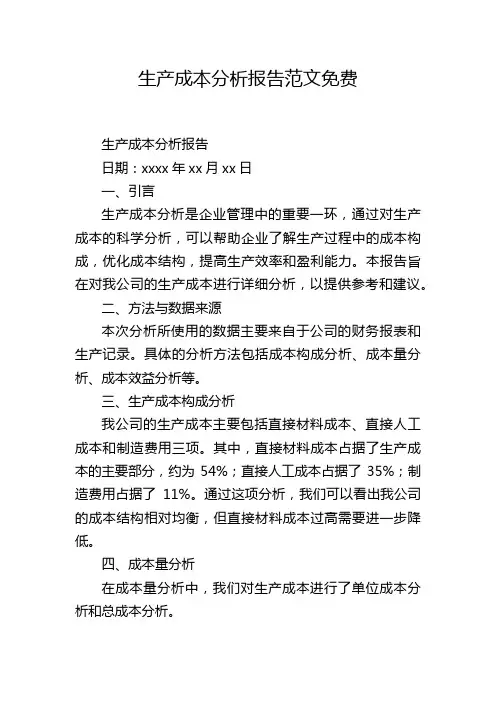 生产成本分析报告范文免费

生产成本分析报告

日期：xxxx 年 xx 月 xx 日

一、引言

生产成本分析是企业管理中的重要一环，通过对生产成本的科学分析，可以帮助企业了解生产过程中的成本构成，优化成本结构，提高生产效率和盈利能力。本报告旨在对我公司的生产成本进行详细分析，以提供参考和建议。

二、方法与数据来源

本次分析所使用的数据主要来自于公司的财务报表和生产记录。具体的分析方法包括成本构成分析、成本量分析、成本效益分析等。

三、生产成本构成分析

我公司的生产成本主要包括直接材料成本、直接人工成本和制造费用三项。其中，直接材料成本占据了生产成本的主要部分，约为 54%；直接人工成本占据了 35%；制造费用占据了 11%。通过这项分析，我们可以看出我公司的成本结构相对均衡，但直接材料成本过高需要进一步降低。

四、成本量分析

在成本量分析中，我们对生产成本进行了单位成本分析和总成本分析。